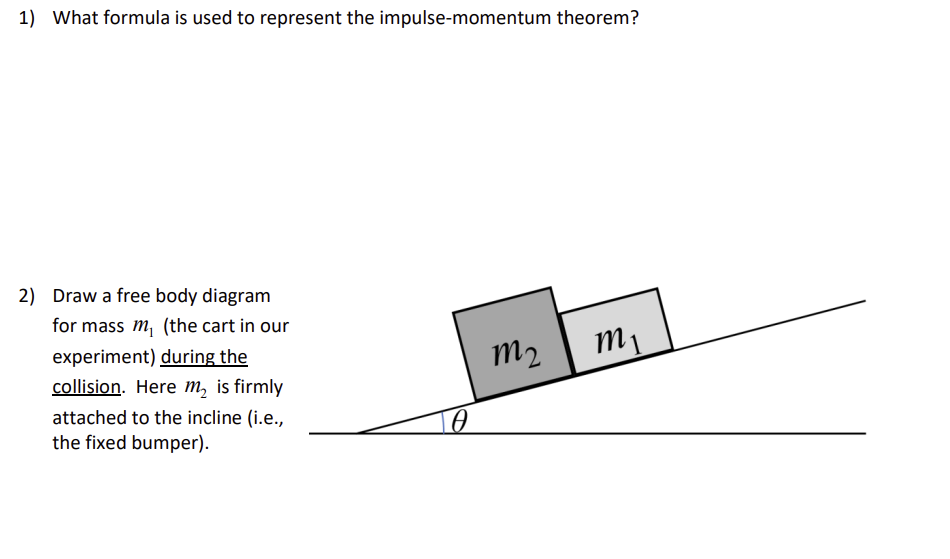 1) What formula is used to represent the impulse-momentum theorem?

2) Draw a free body diagram for mass $m_1$ (the cart in our experiment) during the collision. Here $m_2$ is firmly attached to the incline (i.e., the fixed bumper).

$m_2$

$m_1$

$\theta$